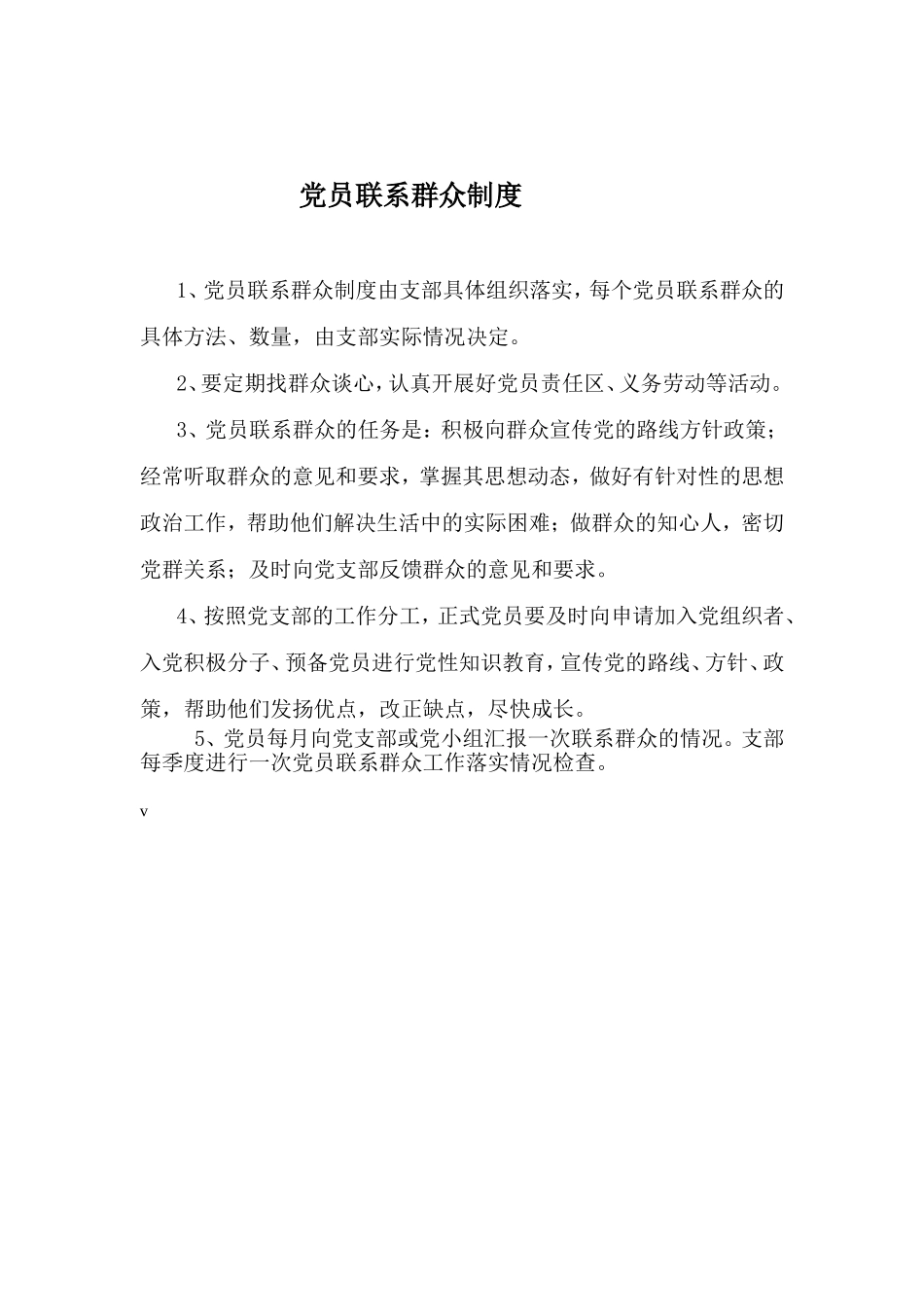 党员联系群众制度

1、党员联系群众制度由支部具体组织落实，每个党员联系群众的具体方法、数量，由支部实际情况决定。

2、要定期找群众谈心，认真开展好党员责任区、义务劳动等活动。

3、党员联系群众的任务是：积极向群众宣传党的路线方针政策；经常听取群众的意见和要求，掌握其思想动态，做好有针对性的思想政治工作，帮助他们解决生活中的实际困难；做群众的知心人，密切党群关系；及时向党支部反馈群众的意见和要求。

4、按照党支部的工作分工，正式党员要及时向申请加入党组织者、入党积极分子、预备党员进行党性知识教育，宣传党的路线、方针、政策，帮助他们发扬优点，改正缺点，尽快成长。

5、党员每月向党支部或党小组汇报一次联系群众的情况。支部每季度进行一次党员联系群众工作落实情况检查。

v